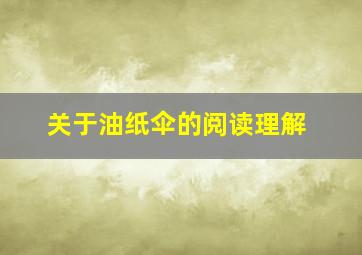 关于油纸伞的阅读理解